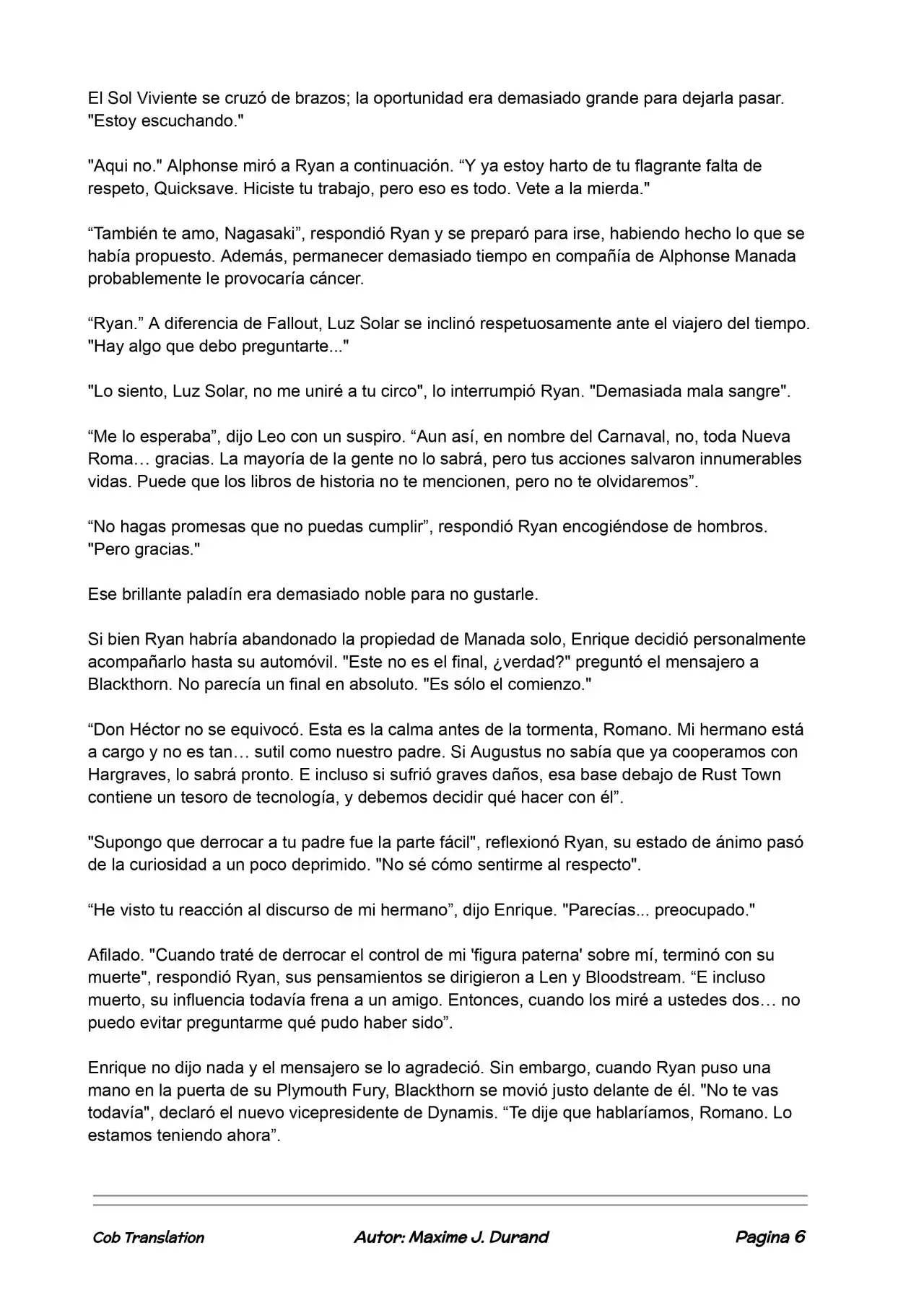 El Sol Viviente se cruzó de brazos; la oportunidad era demasiado grande para dejarla pasar. "Estoy escuchando."

"Aqui no." Alphonse miró a Ryan a continuación. “Y ya estoy harto de tu flagrante falta de respeto, Quicksave. Hiciste tu trabajo, pero eso es todo. Vete a la mierda."

“También te amo, Nagasaki”, respondió Ryan y se preparó para irse, habiendo hecho lo que se había propuesto. Además, permanecer demasiado tiempo en compañía de Alphonse Manada probablemente le provocaría cáncer.

“Ryan.” A diferencia de Fallout, Luz Solar se inclinó respetuosamente ante el viajero del tiempo. "Hay algo que debo preguntarte..."

"Lo siento, Luz Solar, no me uniré a tu circo", lo interrumpió Ryan. "Demasiada mala sangre".

“Me lo esperaba”, dijo Leo con un suspiro. “Aun así, en nombre del Carnaval, no, toda Nueva Roma… gracias. La mayoría de la gente no lo sabrá, pero tus acciones salvaron innumerables vidas. Puede que los libros de historia no te mencionen, pero no te olvidaremos”.

“No hagas promesas que no puedas cumplir”, respondió Ryan encogiéndose de hombros. "Pero gracias."

Ese brillante paladín era demasiado noble para no gustarle.

Si bien Ryan habría abandonado la propiedad de Manada solo, Enrique decidió personalmente acompañarlo hasta su automóvil. "Este no es el final, ¿verdad?" preguntó el mensajero a Blackthorn. No parecía un final en absoluto. "Es sólo el comienzo."

“Don Héctor no se equivocó. Esta es la calma antes de la tormenta, Romano. Mi hermano está a cargo y no es tan… sutil como nuestro padre. Si Augustus no sabía que ya cooperamos con Hargraves, lo sabrá pronto. E incluso si sufrió graves daños, esa base debajo de Rust Town contiene un tesoro de tecnología, y debemos decidir qué hacer con él”.

"Supongo que derrocar a tu padre fue la parte fácil", reflexionó Ryan, su estado de ánimo pasó de la curiosidad a un poco deprimido. "No sé cómo sentirme al respecto".

“He visto tu reacción al discurso de mi hermano”, dijo Enrique. "Parecías... preocupado."

Afilado. "Cuando traté de derrocar el control de mi 'figura paterna' sobre mí, terminó con su muerte", respondió Ryan, sus pensamientos se dirigieron a Len y Bloodstream. “E incluso muerto, su influencia todavía frena a un amigo. Entonces, cuando los miré a ustedes dos… no puedo evitar preguntarme qué pudo haber sido”.

Enrique no dijo nada y el mensajero se lo agradeció. Sin embargo, cuando Ryan puso una mano en la puerta de su Plymouth Fury, Blackthorn se movió justo delante de él. "No te vas todavía", declaró el nuevo vicepresidente de Dynamis. “Te dije que hablaríamos, Romano. Lo estamos teniendo ahora”.

Cob Translation Autor: Maxime J. Durand Pagina 6